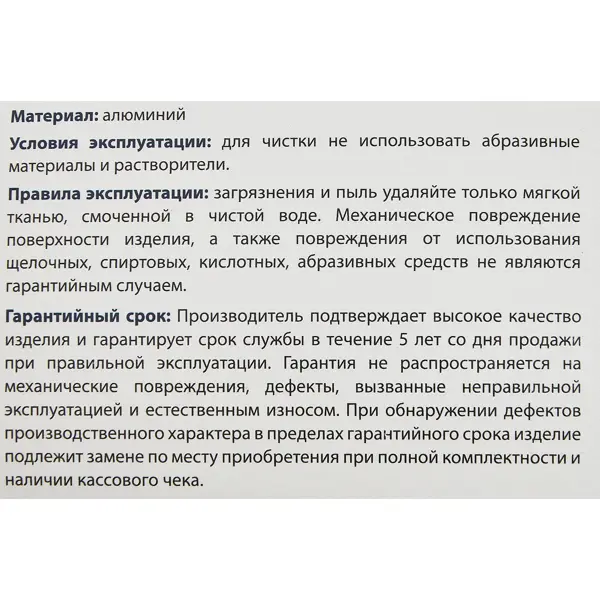 Материал: алюминий

Условия эксплуатации: для чистки не использовать абразивные материалы и растворители.

Правила эксплуатации: загрязнения и пыль удаляйте только мягкой тканью, смоченной в чистой воде. Механическое повреждение поверхности изделия, а также повреждения от использования щелочных, спиртовых, кислотных, абразивных средств не являются гарантийным случаем.

Гарантийный срок: Производитель подтверждает высокое качество изделия и гарантирует срок службы в течение 5 лет со дня продажи при правильной эксплуатации. Гарантия не распространяется на механические повреждения, дефекты, вызванные неправильной эксплуатацией и естественным износом. При обнаружении дефектов производственного характера в пределах гарантийного срока изделие подлежит замене по месту приобретения при полной комплектности и наличии кассового чека.